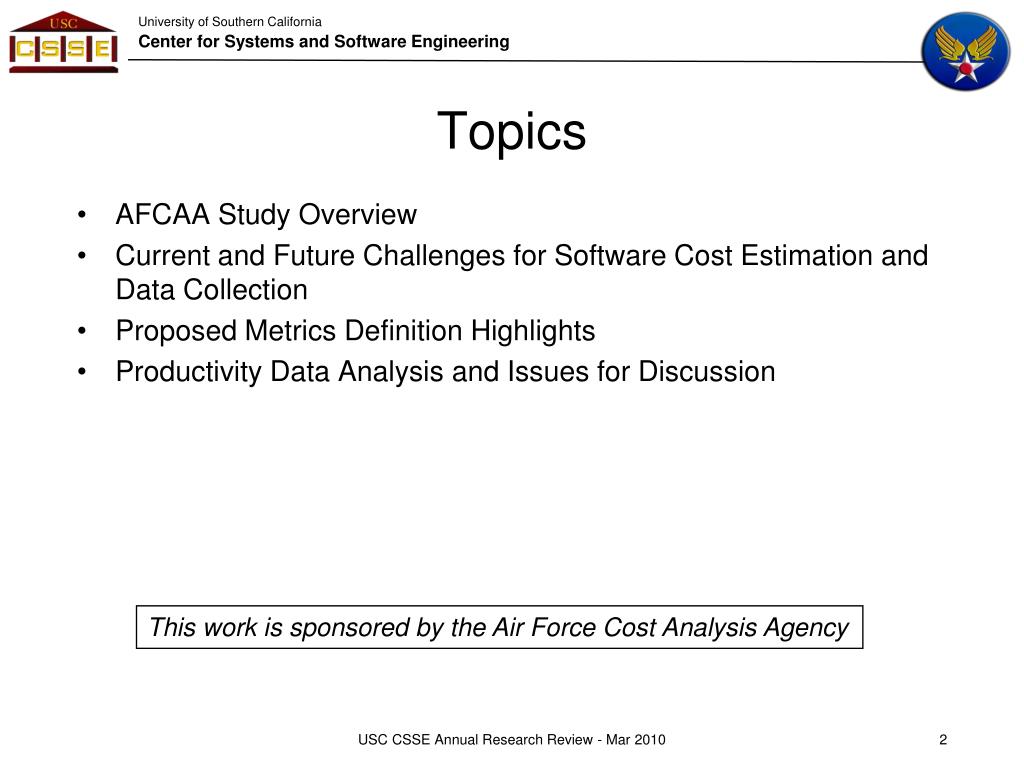 USC
CSSE

University of Southern California
Center for Systems and Software Engineering

Topics

• AFCAA Study Overview
• Current and Future Challenges for Software Cost Estimation and Data Collection
• Proposed Metrics Definition Highlights
• Productivity Data Analysis and Issues for Discussion

This work is sponsored by the Air Force Cost Analysis Agency

USC CSSE Annual Research Review - Mar 2010

2